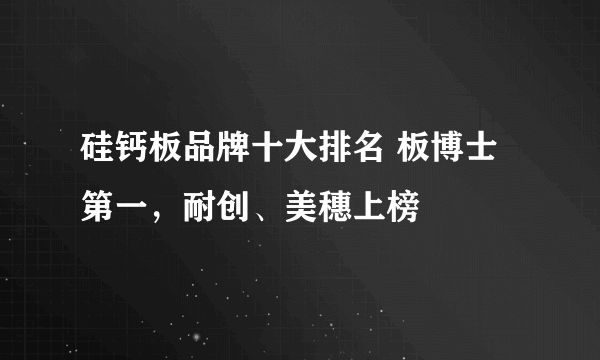 硅钙板品牌十大排名 板博士第一，耐创、美穗上榜